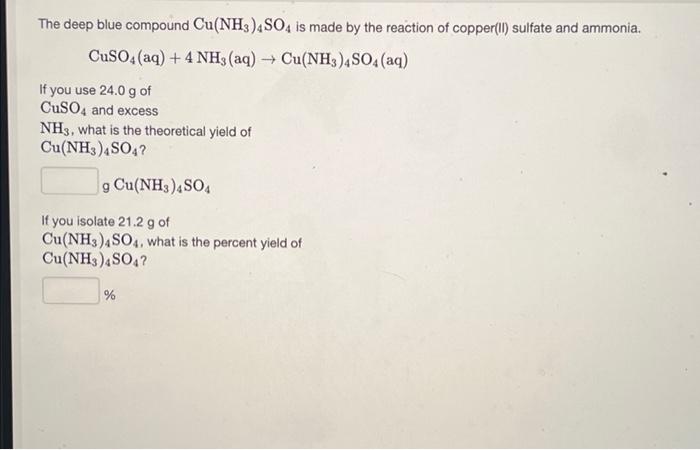 The deep blue compound $Cu(NH_3)_4SO_4$ is made by the reaction of copper(II) sulfate and ammonia.

$CuSO_4(aq) + 4\ NH_3(aq) \rightarrow Cu(NH_3)_4SO_4(aq)$

If you use 24.0 g of $CuSO_4$ and excess $NH_3$, what is the theoretical yield of $Cu(NH_3)_4SO_4$?

g $Cu(NH_3)_4SO_4$

If you isolate 21.2 g of $Cu(NH_3)_4SO_4$, what is the percent yield of $Cu(NH_3)_4SO_4$?

%